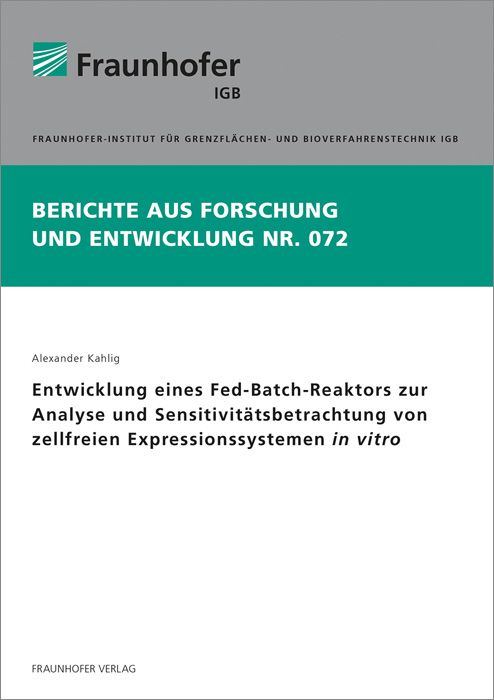 Fraunhofer
IGB

FRAUNHOFER-INSTITUT FÜR GRENZFLÄCHEN- UND BIOVERFAHRENSTECHNIK IGB

BERICHTE AUS FORSCHUNG UND ENTWICKLUNG NR. 072

Alexander Kahlig

Entwicklung eines Fed-Batch-Reaktors zur Analyse und Sensitivitätsbetrachtung von zellfreien Expressionssystemen in vitro

FRAUNHOFER VERLAG